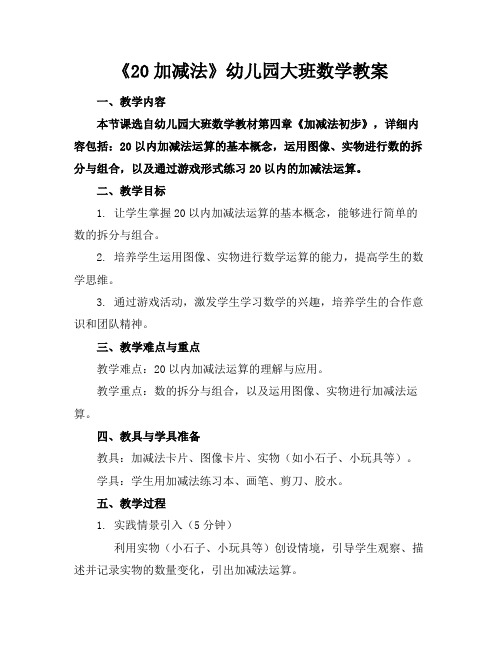 《20 加减法》幼儿园大班数学教案

一、教学内容

本节课选自幼儿园大班数学教材第四章《加减法初步》，详细内容包括：20 以内加减法运算的基本概念，运用图像、实物进行数的拆分与组合，以及通过游戏形式练习 20 以内的加减法运算。

二、教学目标

1. 让学生掌握 20 以内加减法运算的基本概念，能够进行简单的数的拆分与组合。

2. 培养学生运用图像、实物进行数学运算的能力，提高学生的数学思维。

3. 通过游戏活动，激发学生学习数学的兴趣，培养学生的合作意识和团队精神。

三、教学难点与重点

教学难点：20 以内加减法运算的理解与应用。

教学重点：数的拆分与组合，以及运用图像、实物进行加减法运算。

四、教具与学具准备

教具：加减法卡片、图像卡片、实物（如小石子、小玩具等）。

学具：学生用加减法练习本、画笔、剪刀、胶水。

五、教学过程

1. 实践情景引入（5 分钟）

利用实物（小石子、小玩具等）创设情境，引导学生观察、描述并记录实物的数量变化，引出加减法运算。